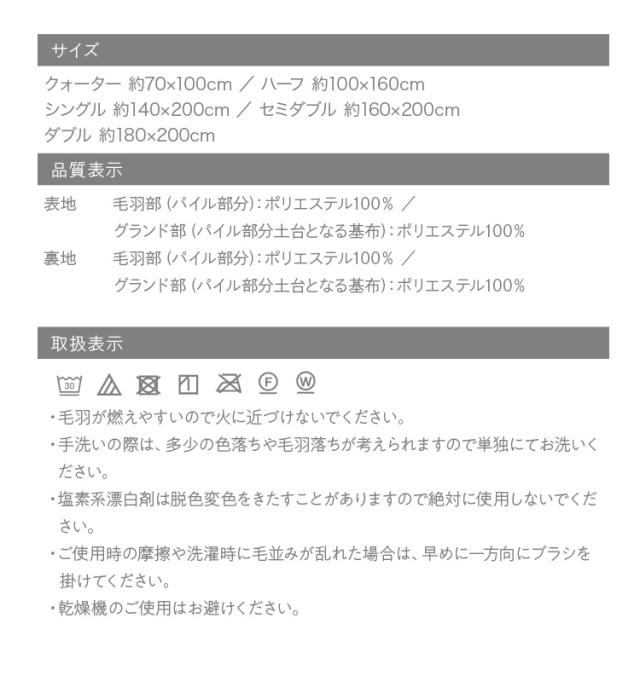 サイズ

クォーター 約70×100cm ／ ハーフ 約100×160cm
シングル 約140×200cm ／ セミダブル 約160×200cm
ダブル 約180×200cm

品質表示

表地 毛羽部（パイル部分）：ポリエステル100% ／
グランド部（パイル部分土台となる基布）：ポリエステル100%
裏地 毛羽部（パイル部分）：ポリエステル100% ／
グランド部（パイル部分土台となる基布）：ポリエステル100%

取扱表示

30 Ⓕ Ⓦ

・毛羽が燃えやすいので火に近づけないでください。

・手洗いの際は、多少の色落ちや毛羽落ちが考えられますので単独にてお洗いください。

・塩素系漂白剤は脱色変色をきたすことがありますので絶対に使用しないでください。

・ご使用時の摩擦や洗濯時に毛並みが乱れた場合は、早めに一方向にブラシを掛けてください。

・乾燥機のご使用はお避けください。